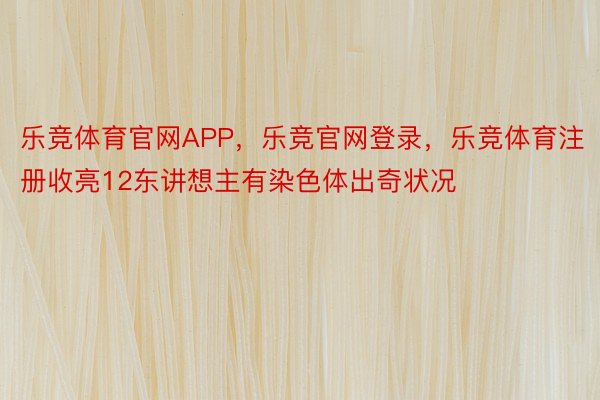 乐竞体育官网APP，乐竞官网登录，乐竞体育注册收亮12东讲想主有染色体出奇状况